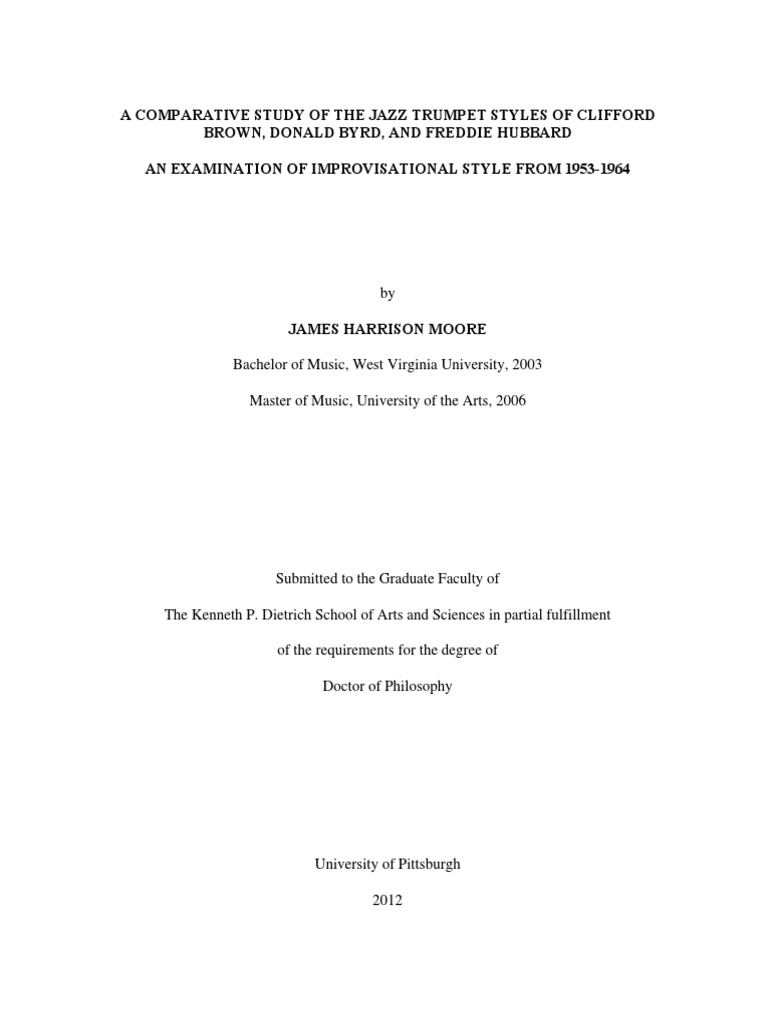 A COMPARATIVE STUDY OF THE JAZZ TRUMPET STYLES OF CLIFFORD BROWN, DONALD BYRD, AND FREDDIE HUBBARD

AN EXAMINATION OF IMPROVISATIONAL STYLE FROM 1953-1964

by

JAMES HARRISON MOORE

Bachelor of Music, West Virginia University, 2003

Master of Music, University of the Arts, 2006

Submitted to the Graduate Faculty of

The Kenneth P. Dietrich School of Arts and Sciences in partial fulfillment

of the requirements for the degree of

Doctor of Philosophy

University of Pittsburgh

2012